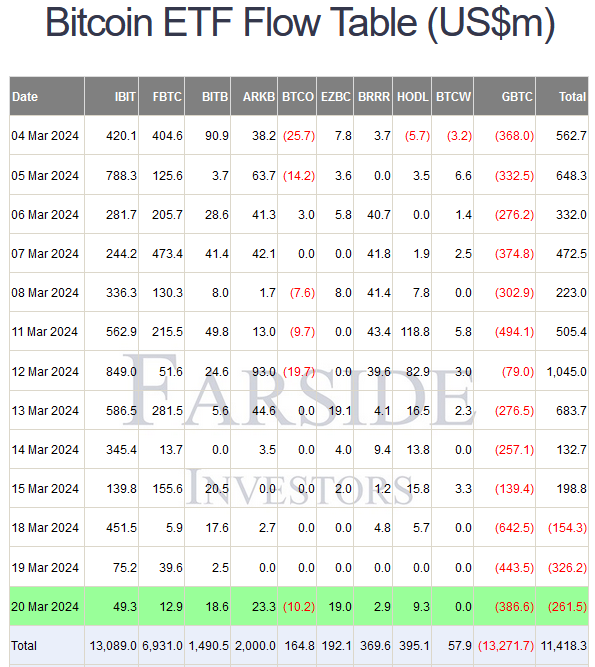 Bitcoin ETF Flow Table (US$m)

| Date | IBIT | FBTC | BITB | ARKB | BTCO | EZBC | BRRR | HODL | BTCW | GBTC | Total |
|---|---|---|---|---|---|---|---|---|---|---|---|
| 04 Mar 2024 | 420.1 | 404.6 | 90.9 | 38.2 | (25.7) | 7.8 | 3.7 | (5.7) | (3.2) | (368.0) | 562.7 |
| 05 Mar 2024 | 788.3 | 125.6 | 3.7 | 63.7 | (14.2) | 3.6 | 0.0 | 3.5 | 6.6 | (332.5) | 648.3 |
| 06 Mar 2024 | 281.7 | 205.7 | 28.6 | 41.3 | 3.0 | 5.8 | 40.7 | 0.0 | 1.4 | (276.2) | 332.0 |
| 07 Mar 2024 | 244.2 | 473.4 | 41.4 | 42.1 | 0.0 | 0.0 | 41.8 | 1.9 | 2.5 | (374.8) | 472.5 |
| 08 Mar 2024 | 336.3 | 130.3 | 8.0 | 1.7 | (7.6) | 8.0 | 41.4 | 7.8 | 0.0 | (302.9) | 223.0 |
| 11 Mar 2024 | 562.9 | 215.5 | 49.8 | 13.0 | (9.7) | 0.0 | 43.4 | 118.8 | 5.8 | (494.1) | 505.4 |
| 12 Mar 2024 | 849.0 | 51.6 | 24.6 | 93.0 | (19.7) | 0.0 | 39.6 | 82.9 | 3.0 | (79.0) | 1,045.0 |
| 13 Mar 2024 | 586.5 | 281.5 | 5.6 | 44.6 | 0.0 | 19.1 | 4.1 | 16.5 | 2.3 | (276.5) | 683.7 |
| 14 Mar 2024 | 345.4 | 13.7 | 0.0 | 3.5 | 0.0 | 4.0 | 9.4 | 13.8 | 0.0 | (257.1) | 132.7 |
| 15 Mar 2024 | 139.8 | 155.6 | 20.5 | 0.0 | 0.0 | 2.0 | 1.2 | 15.8 | 3.3 | (139.4) | 198.8 |
| 18 Mar 2024 | 451.5 | 5.9 | 17.6 | 2.7 | 0.0 | 0.0 | 4.8 | 5.7 | 0.0 | (642.5) | (154.3) |
| 19 Mar 2024 | 75.2 | 39.6 | 2.5 | 0.0 | 0.0 | 0.0 | 0.0 | 0.0 | 0.0 | (443.5) | (326.2) |
| 20 Mar 2024 | 49.3 | 12.9 | 18.6 | 23.3 | (10.2) | 19.0 | 2.9 | 9.3 | 0.0 | (386.6) | (261.5) |
| Total | 13,089.0 | 6,931.0 | 1,490.5 | 2,000.0 | 164.8 | 192.1 | 369.6 | 395.1 | 57.9 | (13,271.7) | 11,418.3 |

FARSIDE
INVESTORS